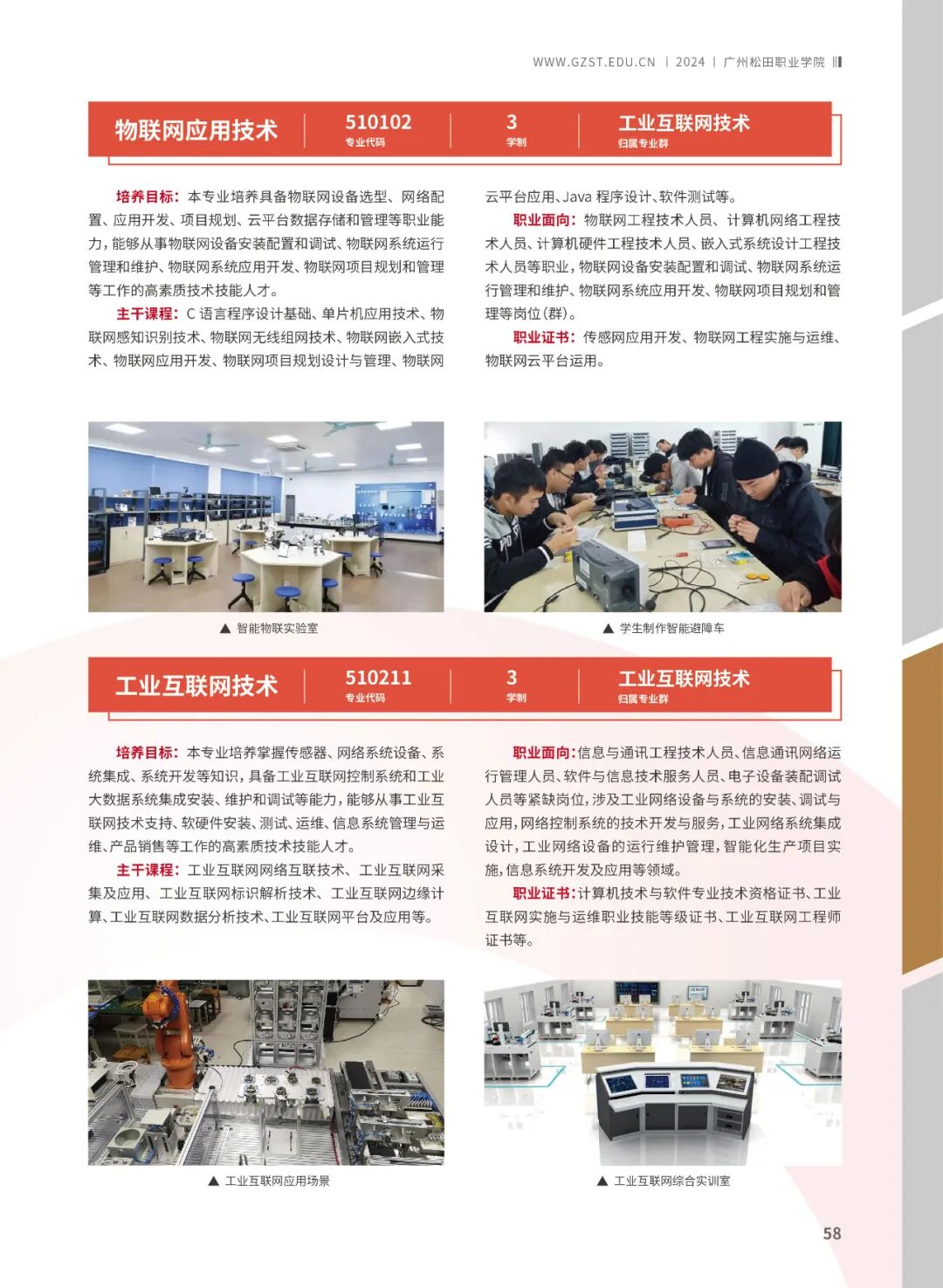 WWW.GZST.EDU.CN | 2024 | 广州松田职业学院

物联网应用技术 510102 专业代码 3 学制 工业互联网技术 归属专业群

培养目标：本专业培养具备物联网设备选型、网络配置、应用开发、项目规划、云平台数据存储和管理等职业能力，能够从事物联网设备安装配置和调试、物联网系统运行管理和维护、物联网系统应用开发、物联网项目规划和管理等工作的高素质技术技能人才。

主干课程：C 语言程序设计基础、单片机应用技术、物联网感知识别技术、物联网无线组网技术、物联网嵌入式技术、物联网应用开发、物联网项目规划设计与管理、物联网云平台应用、Java 程序设计、软件测试等。

职业面向：物联网工程技术人员、计算机网络工程技术人员、计算机硬件工程技术人员、嵌入式系统设计工程技术人员等职业，物联网设备安装配置和调试、物联网系统运行管理和维护、物联网系统应用开发、物联网项目规划和管理等岗位（群）。

职业证书：传感网应用开发、物联网工程实施与运维、物联网云平台运用。

▲ 智能物联实验室

▲ 学生制作智能避障车

工业互联网技术 510211 专业代码 3 学制 工业互联网技术 归属专业群

培养目标：本专业培养掌握传感器、网络系统设备、系统集成、系统开发等知识，具备工业互联网控制系统和工业大数据系统集成安装、维护和调试等能力，能够从事工业互联网技术支持、软硬件安装、测试、运维、信息系统管理与运维、产品销售等工作的高素质技术技能人才。

主干课程：工业互联网网络互联技术、工业互联网采集及应用、工业互联网标识解析技术、工业互联网边缘计算、工业互联网数据分析技术、工业互联网平台及应用等。

职业面向：信息与通讯工程技术人员、信息通讯网络运行管理人员、软件与信息技术服务人员、电子设备装配调试人员等紧缺岗位，涉及工业网络设备与系统的安装、调试与应用，网络控制系统的技术开发与服务，工业网络系统集成设计，工业网络设备的运行维护管理，智能化生产项目实施，信息系统开发及应用等领域。

职业证书：计算机技术与软件专业技术资格证书、工业互联网实施与运维职业技能等级证书、工业互联网工程师证书等。

▲ 工业互联网应用场景

▲ 工业互联网综合实训室

58